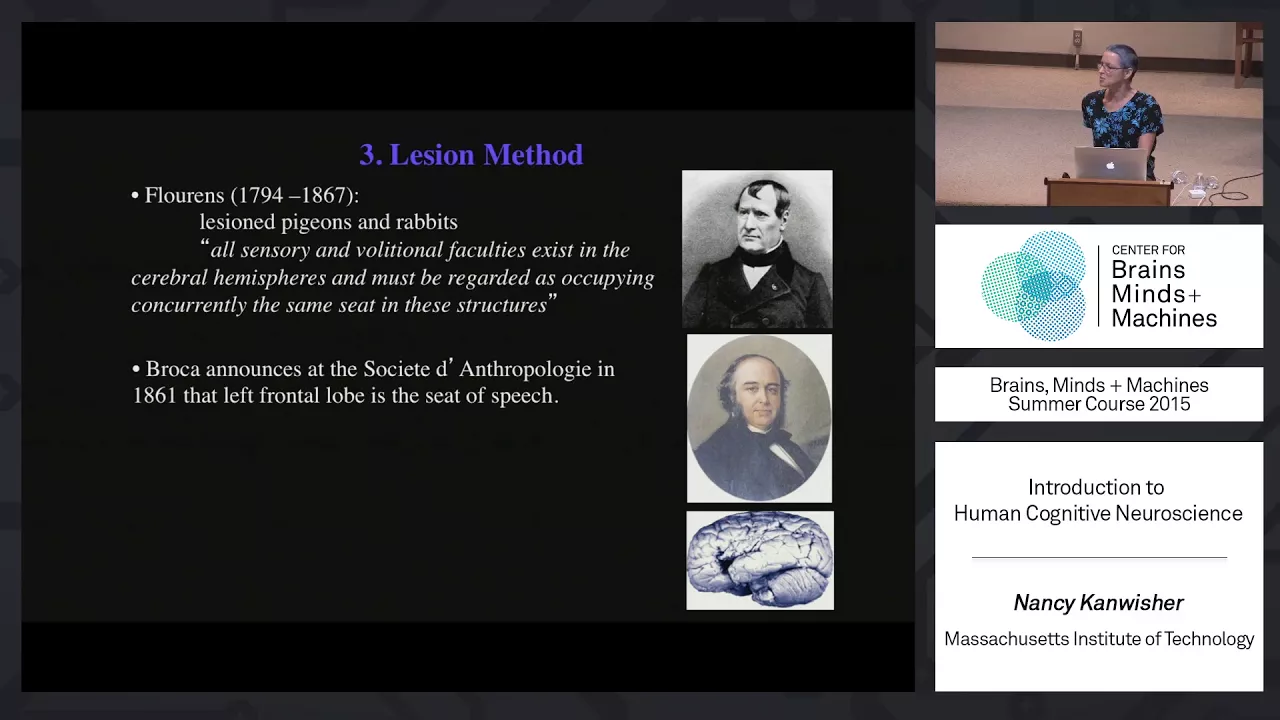 3. Lesion Method

• Flourens (1794 –1867):
lesioned pigeons and rabbits
"all sensory and volitional faculties exist in the cerebral hemispheres and must be regarded as occupying concurrently the same seat in these structures"

• Broca announces at the Societe d' Anthropologie in 1861 that left frontal lobe is the seat of speech.

CENTER FOR
Brains
Minds+
Machines

Brains, Minds + Machines
Summer Course 2015

Introduction to
Human Cognitive Neuroscience

Nancy Kanwisher

Massachusetts Institute of Technology